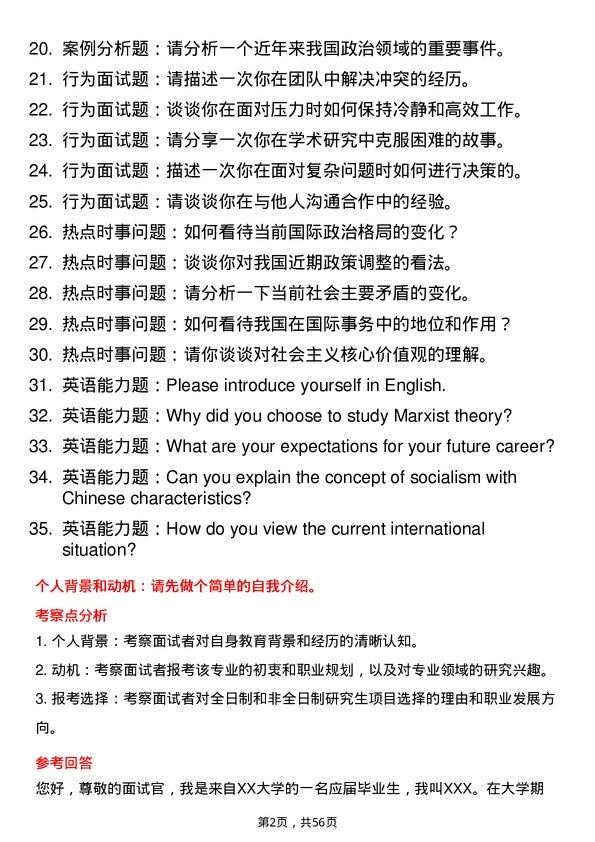 20. 案例分析题：请分析一个近年来我国政治领域的重要事件。
21. 行为面试题：请描述一次你在团队中解决冲突的经历。
22. 行为面试题：谈谈你在面对压力时如何保持冷静和高效工作。
23. 行为面试题：请分享一次你在学术研究中克服困难的故事。
24. 行为面试题：描述一次你在面对复杂问题时如何进行决策的。
25. 行为面试题：请谈谈你在与他人沟通合作中的经验。
26. 热点时事问题：如何看待当前国际政治格局的变化？
27. 热点时事问题：谈谈你对我国近期政策调整的看法。
28. 热点时事问题：请分析一下当前社会主要矛盾的变化。
29. 热点时事问题：如何看待我国在国际事务中的地位和作用？
30. 热点时事问题：请你谈谈对社会主义核心价值观的理解。
31. 英语能力题：Please introduce yourself in English.
32. 英语能力题：Why did you choose to study Marxist theory?
33. 英语能力题：What are your expectations for your future career?
34. 英语能力题：Can you explain the concept of socialism with Chinese characteristics?
35. 英语能力题：How do you view the current international situation?

个人背景和动机：请先做个简单的自我介绍。

考察点分析

1. 个人背景：考察面试者对自身教育背景和经历的清晰认知。
2. 动机：考察面试者报考该专业的初衷和职业规划，以及对专业领域的研究兴趣。
3. 报考选择：考察面试者对全日制和非全日制研究生项目选择的理由和职业发展方向。

参考回答

您好，尊敬的面试官，我是来自XX大学的一名应届毕业生，我叫XXX。在大学期

第2页，共56页